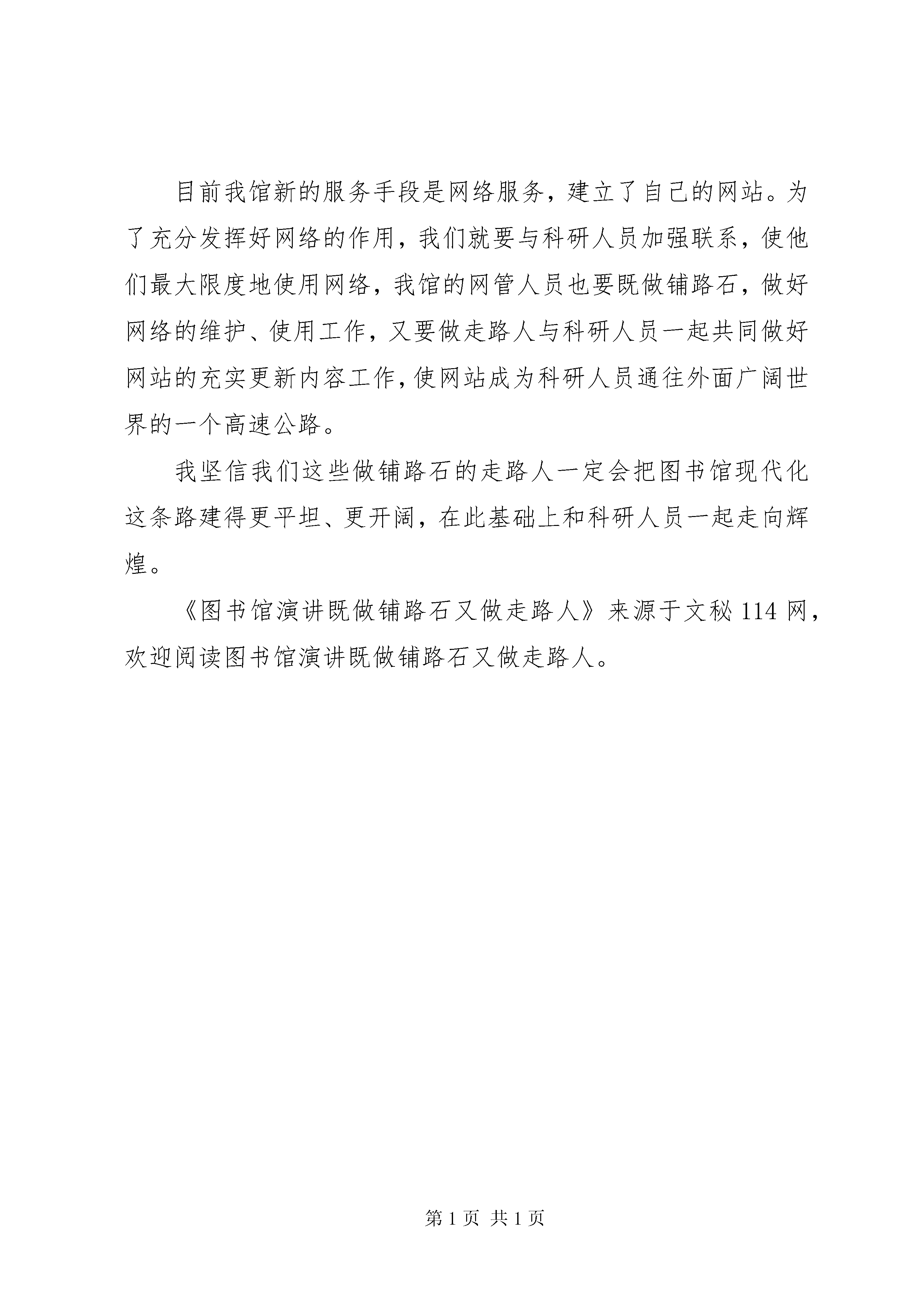 目前我馆新的服务手段是网络服务，建立了自己的网站。为了充分发挥好网络的作用，我们就要与科研人员加强联系，使他们最大限度地使用网络，我馆的网管人员也要既做铺路石，做好网络的维护、使用工作，又要做走路人与科研人员一起共同做好网站的充实更新内容工作，使网站成为科研人员通往外面广阔世界的一个高速公路。

我坚信我们这些做铺路石的走路人一定会把图书馆现代化这条路建得更平坦、更开阔，在此基础上和科研人员一起走向辉煌。

《图书馆演讲既做铺路石又做走路人》来源于文秘 114 网，欢迎阅读图书馆演讲既做铺路石又做走路人。

第 1 页 共 1 页